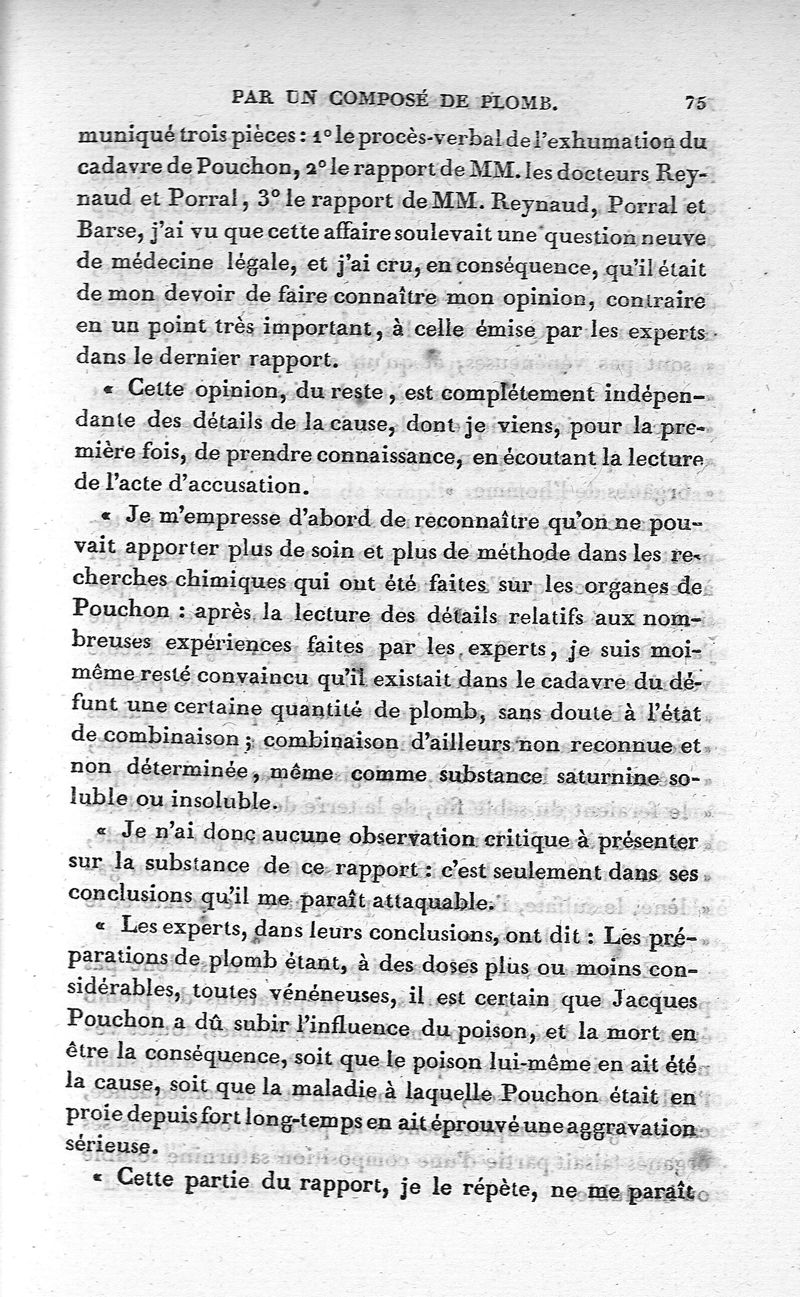 PAR UN COMPOSÉ DE PLOMB. 75

muniqué trois pièces : 1° le procès-verbal de l'exhumation du cadavre de Pouchon, 2° le rapport de MM. les docteurs Reynaud et Porral, 3° le rapport de MM. Reynaud, Porral et Barse, j'ai vu que cette affaire soulevait une question neuve de médecine légale, et j'ai cru, en conséquence, qu'il était de mon devoir de faire connaître mon opinion, contraire en un point très important, à celle émise par les experts dans le dernier rapport.

« Cette opinion, du reste, est complétement indépendante des détails de la cause, dont je viens, pour la première fois, de prendre connaissance, en écoutant la lecture de l'acte d'accusation.

« Je m'empresse d'abord de reconnaître qu'on ne pouvait apporter plus de soin et plus de méthode dans les recherches chimiques qui ont été faites sur les organes de Pouchon : après la lecture des détails relatifs aux nombreuses expériences faites par les experts, je suis moi-même resté convaincu qu'il existait dans le cadavre du défunt une certaine quantité de plomb, sans doute à l'état de combinaison ; combinaison d'ailleurs non reconnue et non déterminée, même comme substance saturnine soluble ou insoluble.

« Je n'ai donc aucune observation critique à présenter sur la substance de ce rapport : c'est seulement dans ses conclusions qu'il me paraît attaquable.

« Les experts, dans leurs conclusions, ont dit : Les préparations de plomb étant, à des doses plus ou moins considérables, toutes vénéneuses, il est certain que Jacques Pouchon a dû subir l'influence du poison, et la mort en être la conséquence, soit que le poison lui-même en ait été la cause, soit que la maladie à laquelle Pouchon était en proie depuis fort long-temps en ait éprouvé une aggravation sérieuse.

« Cette partie du rapport, je le répète, ne me paraît